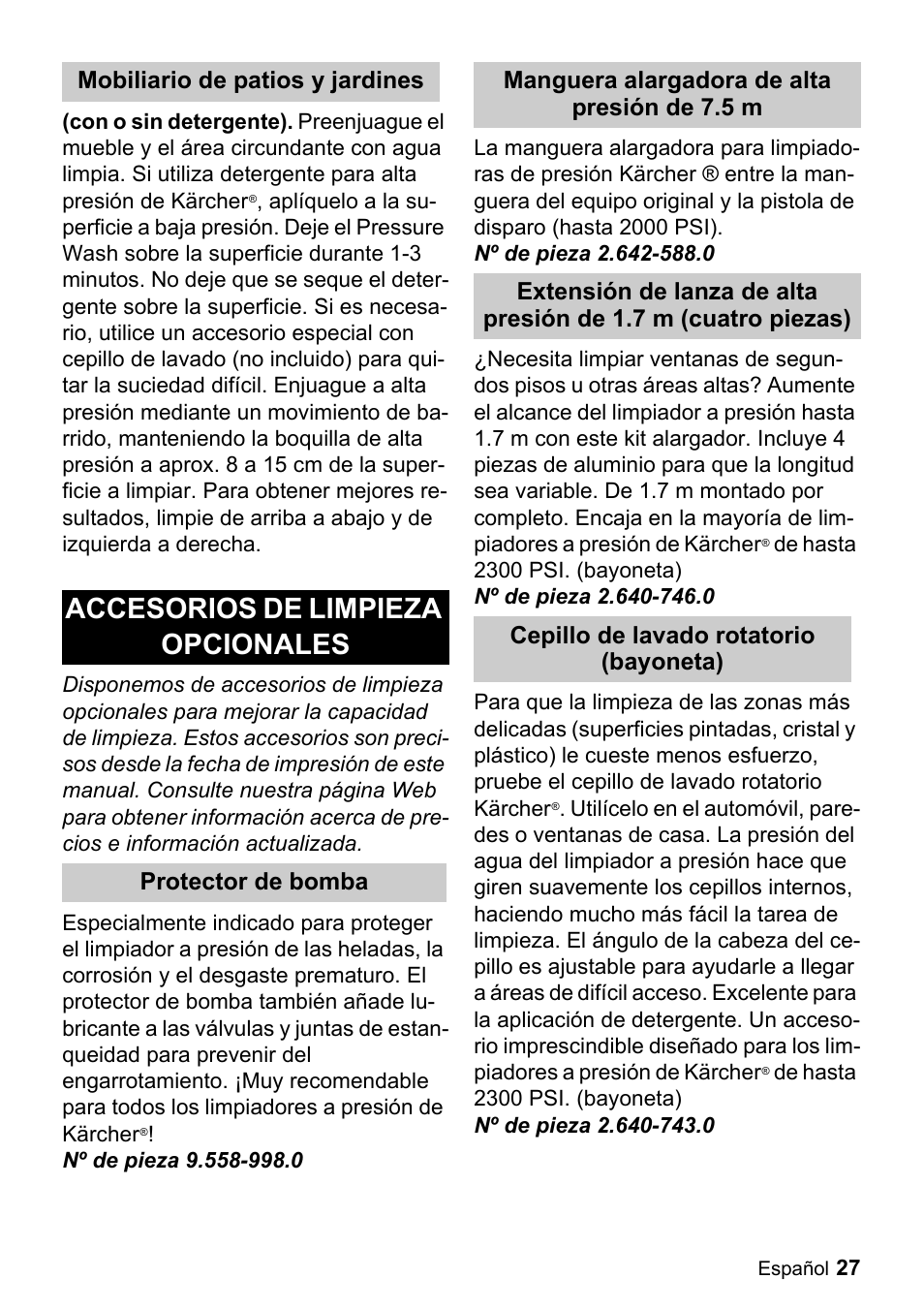 Mobiliario de patios y jardines

(con o sin detergente). Preenjuague el mueble y el área circundante con agua limpia. Si utiliza detergente para alta presión de Kärcher®, aplíquelo a la superficie a baja presión. Deje el Pressure Wash sobre la superficie durante 1-3 minutos. No deje que se seque el detergente sobre la superficie. Si es necesario, utilice un accesorio especial con cepillo de lavado (no incluido) para quitar la suciedad difícil. Enjuague a alta presión mediante un movimiento de barrido, manteniendo la boquilla de alta presión a aprox. 8 a 15 cm de la superficie a limpiar. Para obtener mejores resultados, limpie de arriba a abajo y de izquierda a derecha.

ACCESORIOS DE LIMPIEZA OPCIONALES

Disponemos de accesorios de limpieza opcionales para mejorar la capacidad de limpieza. Estos accesorios son precisos desde la fecha de impresión de este manual. Consulte nuestra página Web para obtener información acerca de precios e información actualizada.

Protector de bomba

Especialmente indicado para proteger el limpiador a presión de las heladas, la corrosión y el desgaste prematuro. El protector de bomba también añade lubricante a las válvulas y juntas de estanqueidad para prevenir del engarrotamiento. ¡Muy recomendable para todos los limpiadores a presión de Kärcher®!
Nº de pieza 9.558-998.0

Manguera alargadora de alta presión de 7.5 m

La manguera alargadora para limpiadoras de presión Kärcher ® entre la manguera del equipo original y la pistola de disparo (hasta 2000 PSI).
Nº de pieza 2.642-588.0

Extensión de lanza de alta presión de 1.7 m (cuatro piezas)

¿Necesita limpiar ventanas de segundos pisos u otras áreas altas? Aumente el alcance del limpiador a presión hasta 1.7 m con este kit alargador. Incluye 4 piezas de aluminio para que la longitud sea variable. De 1.7 m montado por completo. Encaja en la mayoría de limpiadores a presión de Kärcher® de hasta 2300 PSI. (bayoneta)
Nº de pieza 2.640-746.0

Cepillo de lavado rotatorio (bayoneta)

Para que la limpieza de las zonas más delicadas (superficies pintadas, cristal y plástico) le cueste menos esfuerzo, pruebe el cepillo de lavado rotatorio Kärcher®. Utilícelo en el automóvil, paredes o ventanas de casa. La presión del agua del limpiador a presión hace que giren suavemente los cepillos internos, haciendo mucho más fácil la tarea de limpieza. El ángulo de la cabeza del cepillo es ajustable para ayudarle a llegar a áreas de difícil acceso. Excelente para la aplicación de detergente. Un accesorio imprescindible diseñado para los limpiadores a presión de Kärcher® de hasta 2300 PSI. (bayoneta)
Nº de pieza 2.640-743.0

Español 27